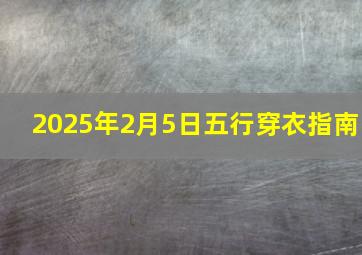 2025年2月5日五行穿衣指南